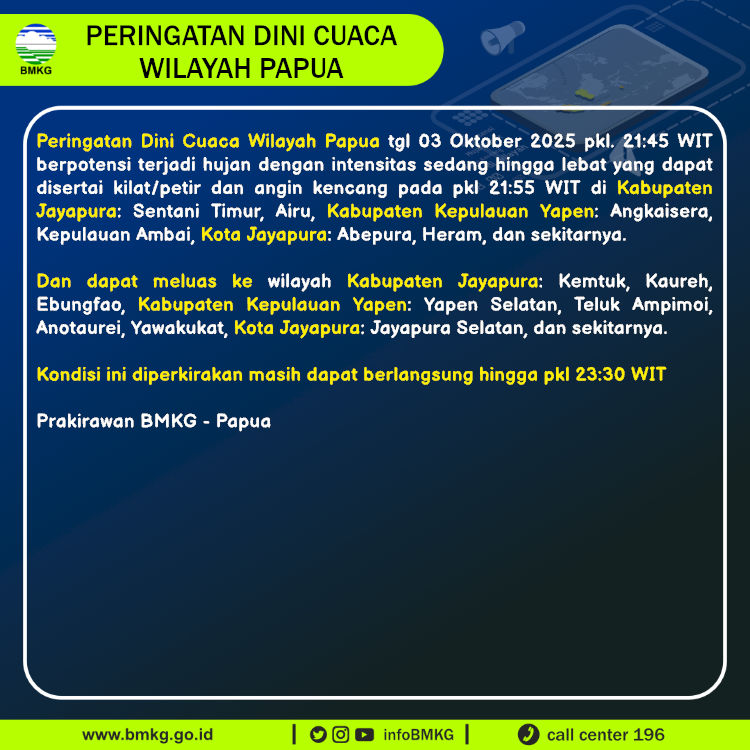 BMKG

PERINGATAN DINI CUACA
WILAYAH PAPUA

Peringatan Dini Cuaca Wilayah Papua tgl 03 Oktober 2025 pkl. 21:45 WIT berpotensi terjadi hujan dengan intensitas sedang hingga lebat yang dapat disertai kilat/petir dan angin kencang pada pkl 21:55 WIT di Kabupaten Jayapura: Sentani Timur, Airu, Kabupaten Kepulauan Yapen: Angkaisera, Kepulauan Ambai, Kota Jayapura: Abepura, Heram, dan sekitarnya.

Dan dapat meluas ke wilayah Kabupaten Jayapura: Kemtuk, Kaureh, Ebungfao, Kabupaten Kepulauan Yapen: Yapen Selatan, Teluk Ampimoi, Anotaurei, Yawakukat, Kota Jayapura: Jayapura Selatan, dan sekitarnya.

Kondisi ini diperkirakan masih dapat berlangsung hingga pkl 23:30 WIT

Prakirawan BMKG - Papua

www.bmkg.go.id | infoBMKG | call center 196